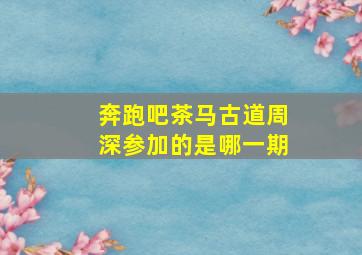 奔跑吧茶马古道周深参加的是哪一期